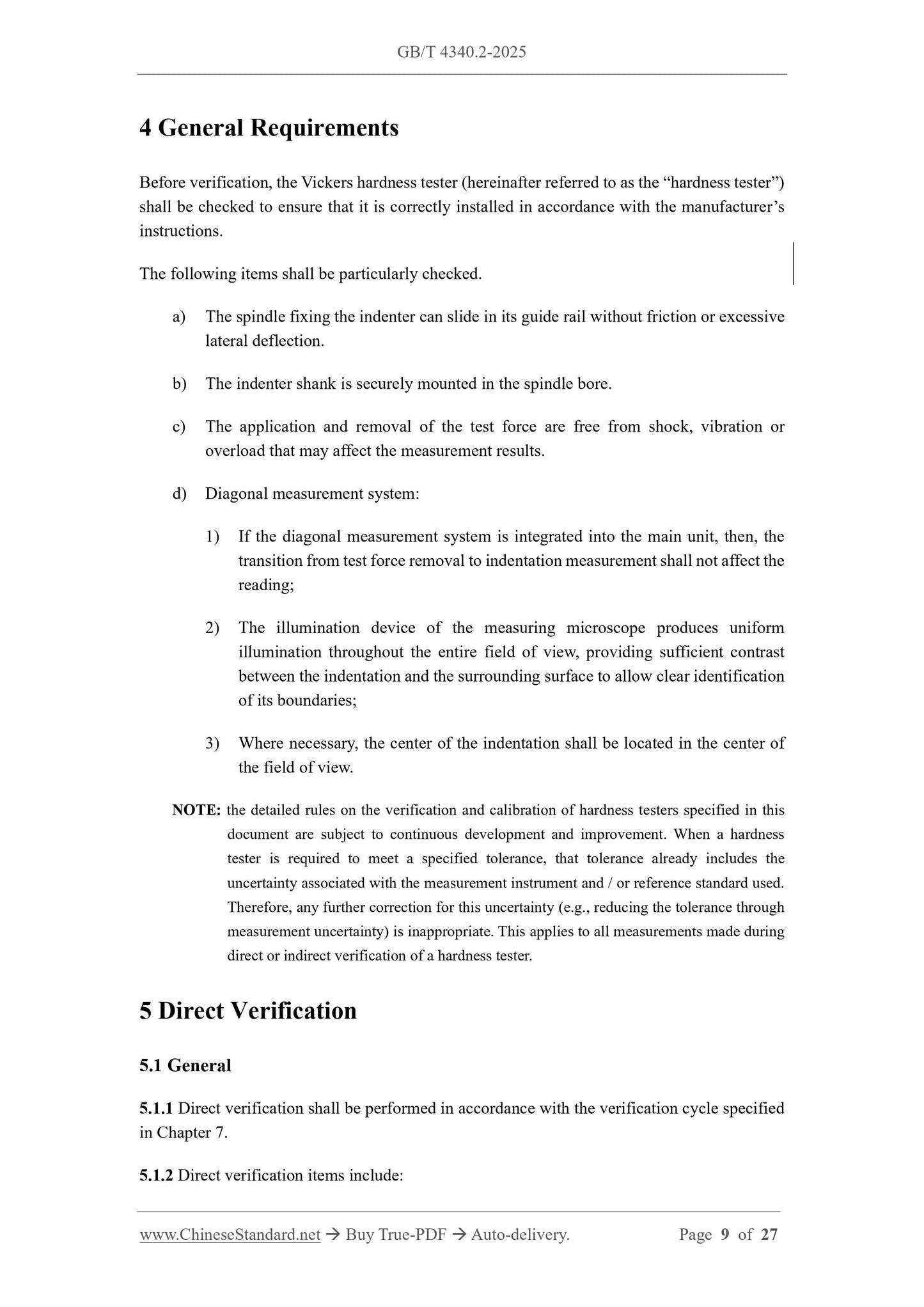 GB/T 4340.2-2025

4 General Requirements

Before verification, the Vickers hardness tester (hereinafter referred to as the “hardness tester”) shall be checked to ensure that it is correctly installed in accordance with the manufacturer’s instructions.

The following items shall be particularly checked.

a) The spindle fixing the indenter can slide in its guide rail without friction or excessive lateral deflection.

b) The indenter shank is securely mounted in the spindle bore.

c) The application and removal of the test force are free from shock, vibration or overload that may affect the measurement results.

d) Diagonal measurement system:

1) If the diagonal measurement system is integrated into the main unit, then, the transition from test force removal to indentation measurement shall not affect the reading;

2) The illumination device of the measuring microscope produces uniform illumination throughout the entire field of view, providing sufficient contrast between the indentation and the surrounding surface to allow clear identification of its boundaries;

3) Where necessary, the center of the indentation shall be located in the center of the field of view.

NOTE: the detailed rules on the verification and calibration of hardness testers specified in this document are subject to continuous development and improvement. When a hardness tester is required to meet a specified tolerance, that tolerance already includes the uncertainty associated with the measurement instrument and / or reference standard used. Therefore, any further correction for this uncertainty (e.g., reducing the tolerance through measurement uncertainty) is inappropriate. This applies to all measurements made during direct or indirect verification of a hardness tester.

5 Direct Verification

5.1 General

5.1.1 Direct verification shall be performed in accordance with the verification cycle specified in Chapter 7.

5.1.2 Direct verification items include:

www.ChineseStandard.net → Buy True-PDF → Auto-delivery. Page 9 of 27